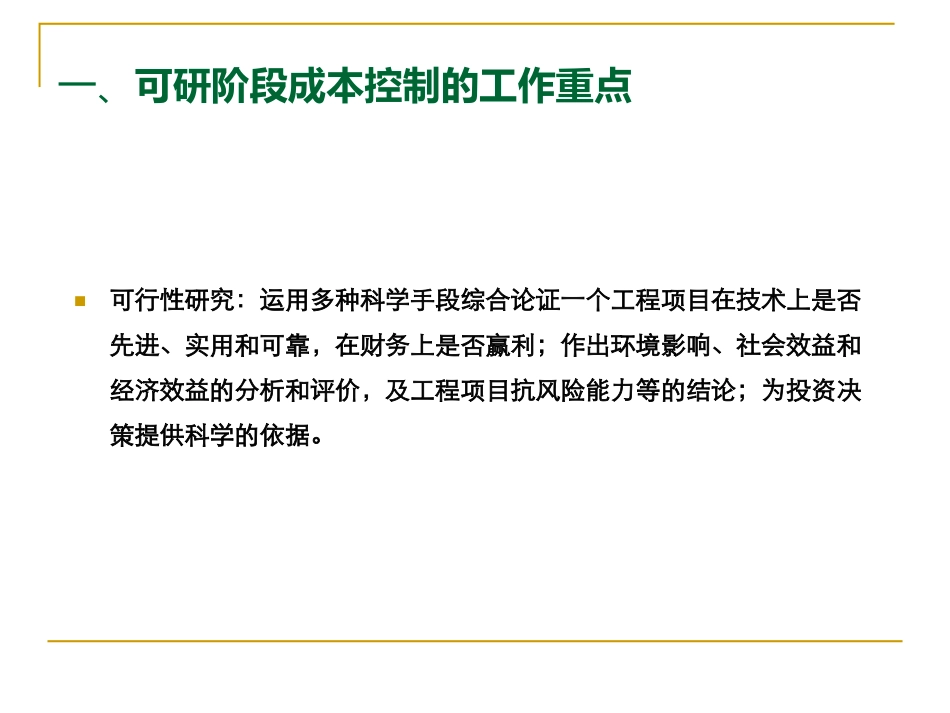 一、可研阶段成本控制的工作重点

可行性研究：运用多种科学手段综合论证一个工程项目在技术上是否先进、实用和可靠，在财务上是否赢利；作出环境影响、社会效益和经济效益的分析和评价，及工程项目抗风险能力等的结论；为投资决策提供科学的依据。